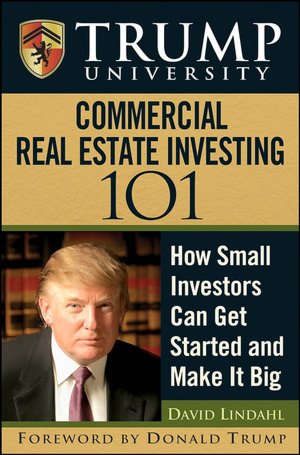 TRUMP
UNIVERSITY

COMMERCIAL
REAL ESTATE INVESTING
101

How Small Investors Can Get Started and Make It Big

DAVID LINDAHL

FOREWORD BY DONALD TRUMP